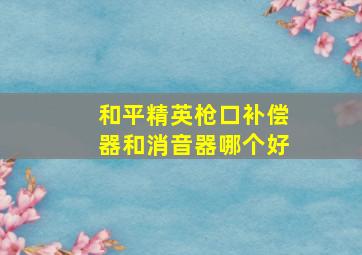 和平精英枪口补偿器和消音器哪个好